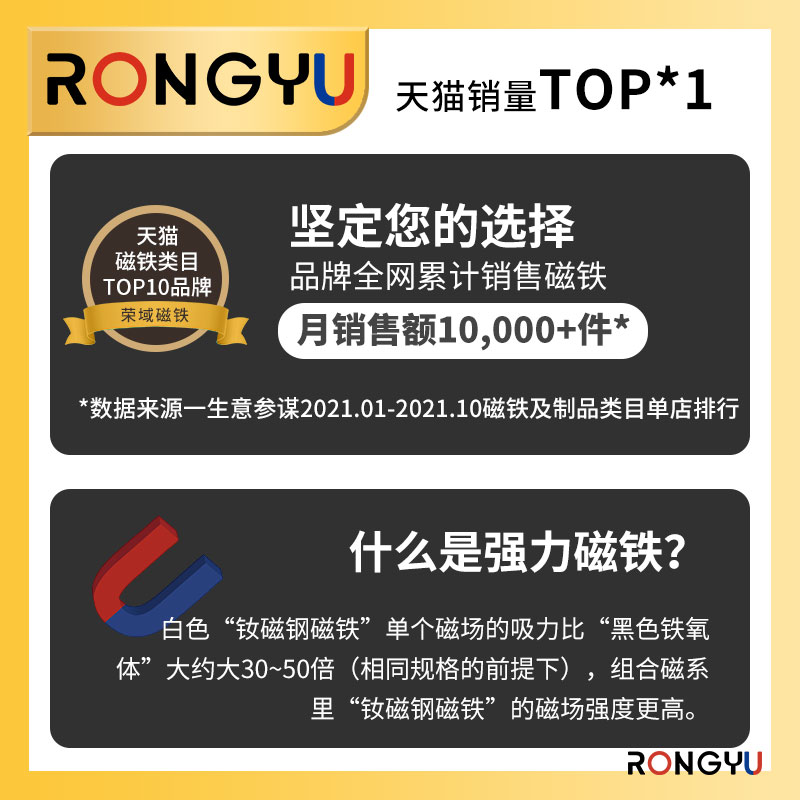 RONGYU

天猫销量TOP*1

天猫
磁铁类目
TOP10品牌
荣域磁铁

坚定您的选择
品牌全网累计销售磁铁
月销售额10,000+件*

*数据来源一生意参谋2021.01-2021.10磁铁及制品类目单店排行

什么是强力磁铁?

白色“钕磁钢磁铁”单个磁场的吸力比“黑色铁氧体”大约大30~50倍（相同规格的前提下），组合磁系里“钕磁钢磁铁”的磁场强度更高。

RONGYU